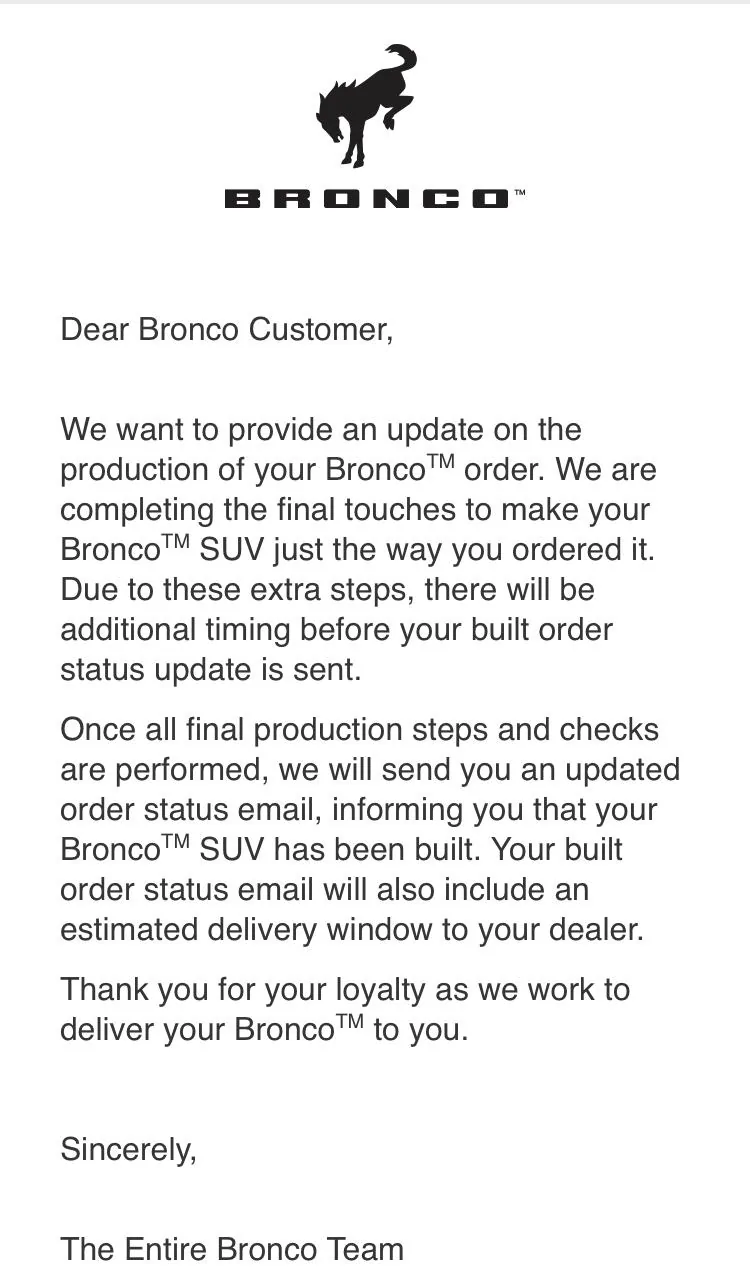 BRONCO™

Dear Bronco Customer,

We want to provide an update on the production of your Bronco™ order. We are completing the final touches to make your Bronco™ SUV just the way you ordered it. Due to these extra steps, there will be additional timing before your built order status update is sent.

Once all final production steps and checks are performed, we will send you an updated order status email, informing you that your Bronco™ SUV has been built. Your built order status email will also include an estimated delivery window to your dealer.

Thank you for your loyalty as we work to deliver your Bronco™ to you.

Sincerely,

The Entire Bronco Team